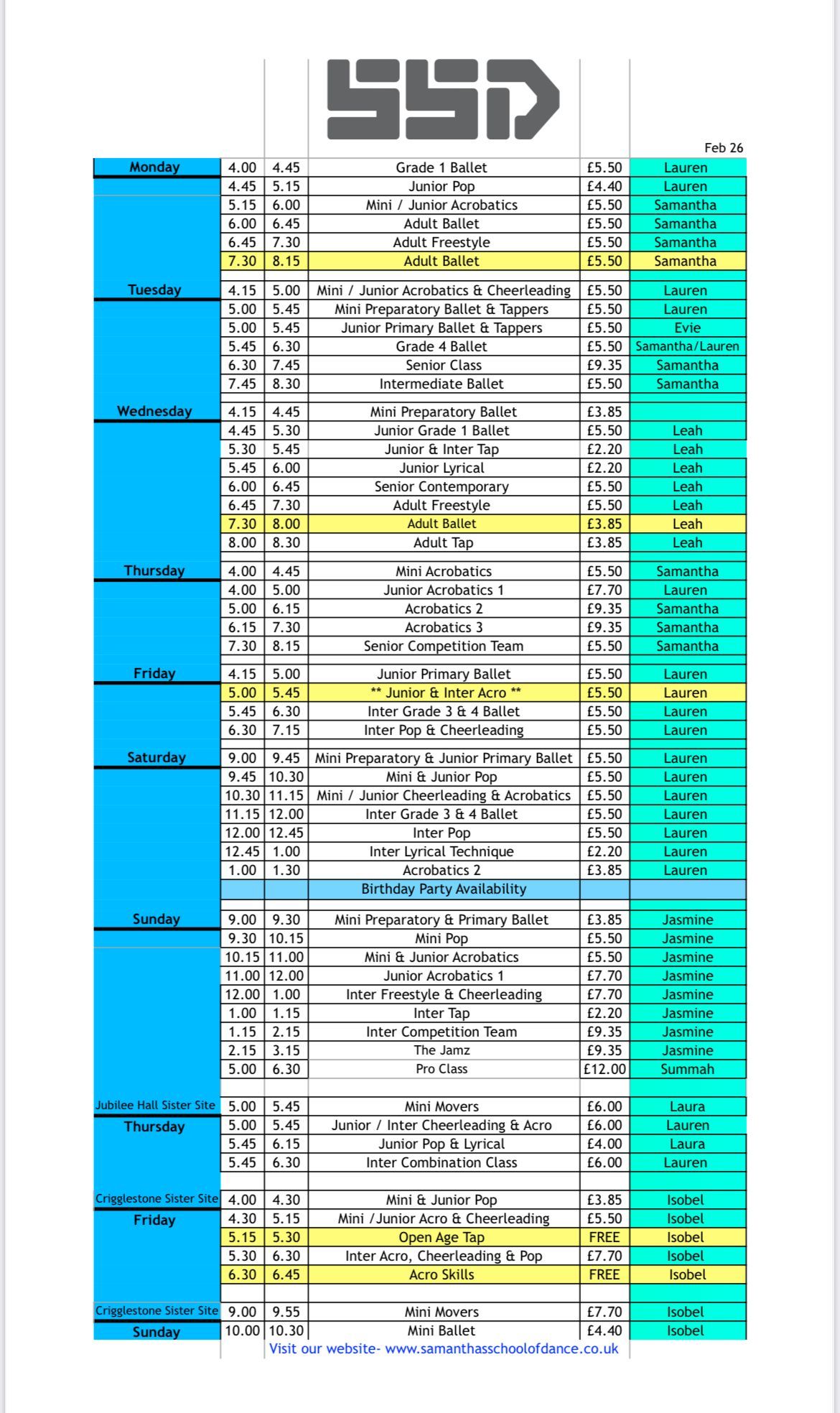 SSD

Feb 26

| | | | | | |
|---|---|---|---|---|---|
| Monday | 4.00 | 4.45 | Grade 1 Ballet | £5.50 | Lauren |
| | 4.45 | 5.15 | Junior Pop | £4.40 | Lauren |
| | 5.15 | 6.00 | Mini / Junior Acrobatics | £5.50 | Samantha |
| | 6.00 | 6.45 | Adult Ballet | £5.50 | Samantha |
| | 6.45 | 7.30 | Adult Freestyle | £5.50 | Samantha |
| | 7.30 | 8.15 | Adult Ballet | £5.50 | Samantha |
| Tuesday | 4.15 | 5.00 | Mini / Junior Acrobatics & Cheerleading | £5.50 | Lauren |
| | 5.00 | 5.45 | Mini Preparatory Ballet & Tappers | £5.50 | Lauren |
| | 5.00 | 5.45 | Junior Primary Ballet & Tappers | £5.50 | Evie |
| | 5.45 | 6.30 | Grade 4 Ballet | £5.50 | Samantha/Lauren |
| | 6.30 | 7.45 | Senior Class | £9.35 | Samantha |
| | 7.45 | 8.30 | Intermediate Ballet | £5.50 | Samantha |
| Wednesday | 4.15 | 4.45 | Mini Preparatory Ballet | £3.85 | |
| | 4.45 | 5.30 | Junior Grade 1 Ballet | £5.50 | Leah |
| | 5.30 | 5.45 | Junior & Inter Tap | £2.20 | Leah |
| | 5.45 | 6.00 | Junior Lyrical | £2.20 | Leah |
| | 6.00 | 6.45 | Senior Contemporary | £5.50 | Leah |
| | 6.45 | 7.30 | Adult Freestyle | £5.50 | Leah |
| | 7.30 | 8.00 | Adult Ballet | £3.85 | Leah |
| | 8.00 | 8.30 | Adult Tap | £3.85 | Leah |
| Thursday | 4.00 | 4.45 | Mini Acrobatics | £5.50 | Samantha |
| | 4.00 | 5.00 | Junior Acrobatics 1 | £7.70 | Lauren |
| | 5.00 | 6.15 | Acrobatics 2 | £9.35 | Samantha |
| | 6.15 | 7.30 | Acrobatics 3 | £9.35 | Samantha |
| | 7.30 | 8.15 | Senior Competition Team | £5.50 | Samantha |
| Friday | 4.15 | 5.00 | Junior Primary Ballet | £5.50 | Lauren |
| | 5.00 | 5.45 | ** Junior & Inter Acro ** | £5.50 | Lauren |
| | 5.45 | 6.30 | Inter Grade 3 & 4 Ballet | £5.50 | Lauren |
| | 6.30 | 7.15 | Inter Pop & Cheerleading | £5.50 | Lauren |
| Saturday | 9.00 | 9.45 | Mini Preparatory & Junior Primary Ballet | £5.50 | Lauren |
| | 9.45 | 10.30 | Mini & Junior Pop | £5.50 | Lauren |
| | 10.30 | 11.15 | Mini / Junior Cheerleading & Acrobatics | £5.50 | Lauren |
| | 11.15 | 12.00 | Inter Grade 3 & 4 Ballet | £5.50 | Lauren |
| | 12.00 | 12.45 | Inter Pop | £5.50 | Lauren |
| | 12.45 | 1.00 | Inter Lyrical Technique | £2.20 | Lauren |
| | 1.00 | 1.30 | Acrobatics 2 | £3.85 | Lauren |
| | | | Birthday Party Availability | | |
| Sunday | 9.00 | 9.30 | Mini Preparatory & Primary Ballet | £3.85 | Jasmine |
| | 9.30 | 10.15 | Mini Pop | £5.50 | Jasmine |
| | 10.15 | 11.00 | Mini & Junior Acrobatics | £5.50 | Jasmine |
| | 11.00 | 12.00 | Junior Acrobatics 1 | £7.70 | Jasmine |
| | 12.00 | 1.00 | Inter Freestyle & Cheerleading | £7.70 | Jasmine |
| | 1.00 | 1.15 | Inter Tap | £2.20 | Jasmine |
| | 1.15 | 2.15 | Inter Competition Team | £9.35 | Jasmine |
| | 2.15 | 3.15 | The Jamz | £9.35 | Jasmine |
| | 5.00 | 6.30 | Pro Class | £12.00 | Summah |
| Jubilee Hall Sister Site | 5.00 | 5.45 | Mini Movers | £6.00 | Laura |
| Thursday | 5.00 | 5.45 | Junior / Inter Cheerleading & Acro | £6.00 | Lauren |
| | 5.45 | 6.15 | Junior Pop & Lyrical | £4.00 | Laura |
| | 5.45 | 6.30 | Inter Combination Class | £6.00 | Lauren |
| Crigglestone Sister Site | 4.00 | 4.30 | Mini & Junior Pop | £3.85 | Isobel |
| Friday | 4.30 | 5.15 | Mini /Junior Acro & Cheerleading | £5.50 | Isobel |
| | 5.15 | 5.30 | Open Age Tap | FREE | Isobel |
| | 5.30 | 6.30 | Inter Acro, Cheerleading & Pop | £7.70 | Isobel |
| | 6.30 | 6.45 | Acro Skills | FREE | Isobel |
| Crigglestone Sister Site | 9.00 | 9.55 | Mini Movers | £7.70 | Isobel |
| Sunday | 10.00 | 10.30 | Mini Ballet | £4.40 | Isobel |

Visit our website- www.samanthasschoolofdance.co.uk